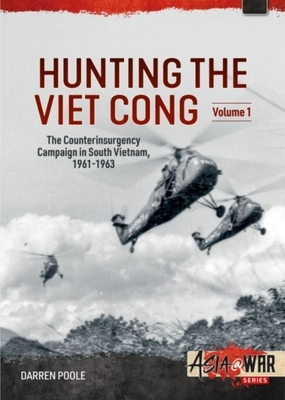 HUNTING THE VIET CONG

Volume 1

The Counterinsurgency Campaign in South Vietnam, 1961-1963

DARREN POOLE

ASIA@WAR SERIES